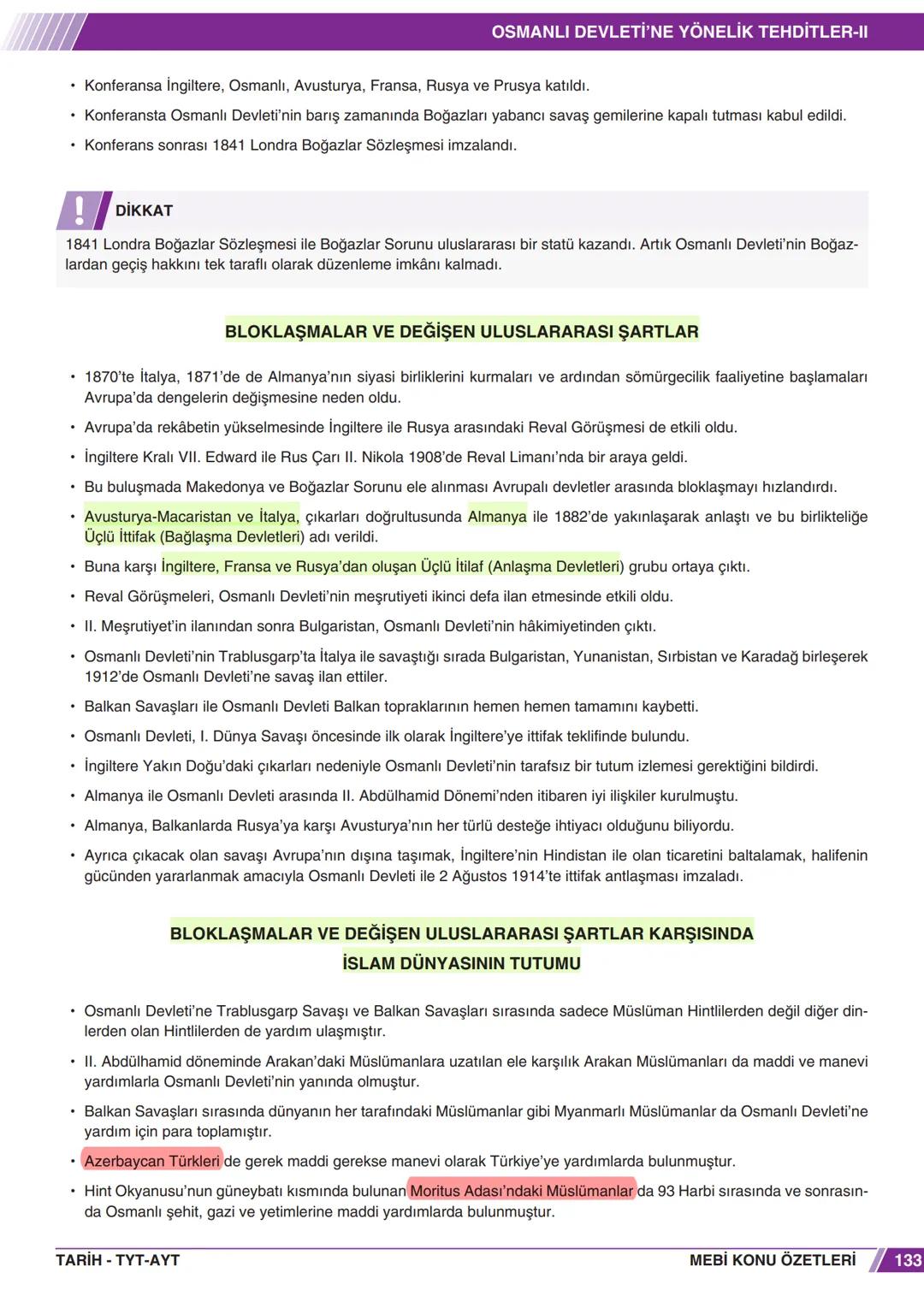 OSMANLI DEVLETİ'NE YÖNELİK TEHDİTLER-II

• Konferansa İngiltere, Osmanlı, Avusturya, Fransa, Rusya ve Prusya katıldı.
• Konferansta Osmanlı Devleti'nin barış zamanında Boğazları yabancı savaş gemilerine kapalı tutması kabul edildi.
• Konferans sonrası 1841 Londra Boğazlar Sözleşmesi imzalandı.

!
DİKKAT
1841 Londra Boğazlar Sözleşmesi ile Boğazlar Sorunu uluslararası bir statü kazandı. Artık Osmanlı Devleti'nin Boğazlardan geçiş hakkını tek taraflı olarak düzenleme imkânı kalmadı.

BLOKLAŞMALAR VE DEĞİŞEN ULUSLARARASI ŞARTLAR

• 1870'te İtalya, 1871'de de Almanya'nın siyasi birliklerini kurmaları ve ardından sömürgecilik faaliyetine başlamaları Avrupa'da dengelerin değişmesine neden oldu.
• Avrupa'da rekâbetin yükselmesinde İngiltere ile Rusya arasındaki Reval Görüşmesi de etkili oldu.
• İngiltere Kralı VII. Edward ile Rus Çarı II. Nikola 1908'de Reval Limanı'nda bir araya geldi.
• Bu buluşmada Makedonya ve Boğazlar Sorunu ele alınması Avrupalı devletler arasında bloklaşmayı hızlandırdı.
• Avusturya-Macaristan ve İtalya, çıkarları doğrultusunda Almanya ile 1882'de yakınlaşarak anlaştı ve bu birlikteliğe Üçlü İttifak (Bağlaşma Devletleri) adı verildi.
• Buna karşı İngiltere, Fransa ve Rusya'dan oluşan Üçlü İtilaf (Anlaşma Devletleri) grubu ortaya çıktı.
• Reval Görüşmeleri, Osmanlı Devleti'nin meşrutiyeti ikinci defa ilan etmesinde etkili oldu.
• II. Meşrutiyet'in ilanından sonra Bulgaristan, Osmanlı Devleti'nin hâkimiyetinden çıktı.
• Osmanlı Devleti'nin Trablusgarp'ta İtalya ile savaştığı sırada Bulgaristan, Yunanistan, Sırbistan ve Karadağ birleşerek 1912'de Osmanlı Devleti'ne savaş ilan ettiler.
• Balkan Savaşları ile Osmanlı Devleti Balkan topraklarının hemen hemen tamamını kaybetti.
• Osmanlı Devleti, I. Dünya Savaşı öncesinde ilk olarak İngiltere'ye ittifak teklifinde bulundu.
• İngiltere Yakın Doğu'daki çıkarları nedeniyle Osmanlı Devleti'nin tarafsız bir tutum izlemesi gerektiğini bildirdi.
• Almanya ile Osmanlı Devleti arasında II. Abdülhamid Dönemi'nden itibaren iyi ilişkiler kurulmuştu.
• Almanya, Balkanlarda Rusya'ya karşı Avusturya'nın her türlü desteğe ihtiyacı olduğunu biliyordu.
• Ayrıca çıkacak olan savaşı Avrupa'nın dışına taşımak, İngiltere'nin Hindistan ile olan ticaretini baltalamak, halifenin gücünden yararlanmak amacıyla Osmanlı Devleti ile 2 Ağustos 1914'te ittifak antlaşması imzaladı.

BLOKLAŞMALAR VE DEĞİŞEN ULUSLARARASI ŞARTLAR KARŞISINDA İSLAM DÜNYASININ TUTUMU

• Osmanlı Devleti'ne Trablusgarp Savaşı ve Balkan Savaşları sırasında sadece Müslüman Hintlilerden değil diğer dinlerden olan Hintlilerden de yardım ulaşmıştır.
• II. Abdülhamid döneminde Arakan'daki Müslümanlara uzatılan ele karşılık Arakan Müslümanları da maddi ve manevi yardımlarla Osmanlı Devleti'nin yanında olmuştur.
• Balkan Savaşları sırasında dünyanın her tarafındaki Müslümanlar gibi Myanmarlı Müslümanlar da Osmanlı Devleti'ne yardım için para toplamıştır.
• Azerbaycan Türkleri de gerek maddi gerekse manevi olarak Türkiye'ye yardımlarda bulunmuştur.
• Hint Okyanusu'nun güneybatı kısmında bulunan Moritus Adası'ndaki Müslümanlar da 93 Harbi sırasında ve sonrasında Osmanlı şehit, gazi ve yetimlerine maddi yardımlarda bulunmuştur.

TARİH - TYT-AYT
MEBİ KONU ÖZETLERİ
133